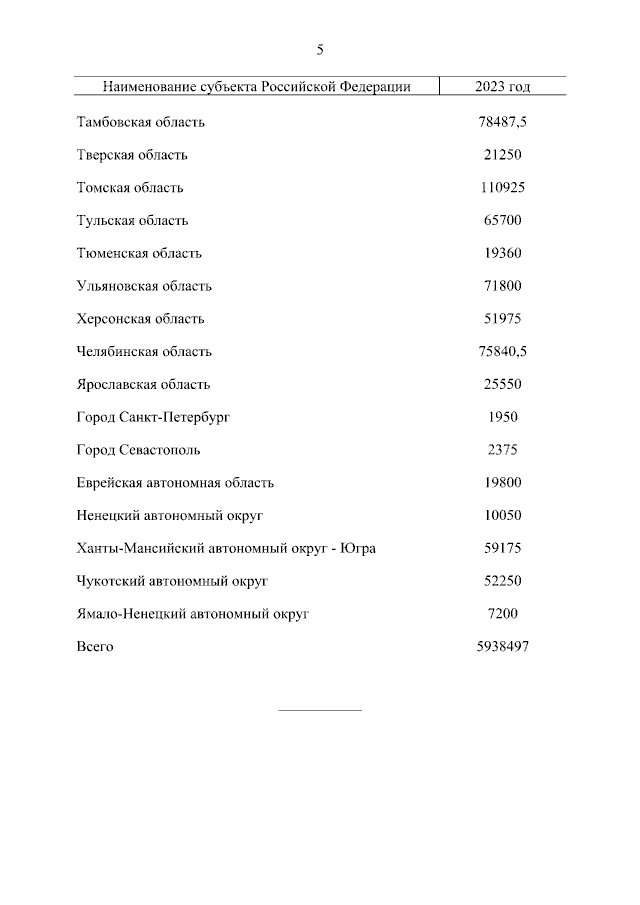 5

| Наименование субъекта Российской Федерации | 2023 год |
|---|---|
| Тамбовская область | 78487,5 |
| Тверская область | 21250 |
| Томская область | 110925 |
| Тульская область | 65700 |
| Тюменская область | 19360 |
| Ульяновская область | 71800 |
| Херсонская область | 51975 |
| Челябинская область | 75840,5 |
| Ярославская область | 25550 |
| Город Санкт-Петербург | 1950 |
| Город Севастополь | 2375 |
| Еврейская автономная область | 19800 |
| Ненецкий автономный округ | 10050 |
| Ханты-Мансийский автономный округ - Югра | 59175 |
| Чукотский автономный округ | 52250 |
| Ямало-Ненецкий автономный округ | 7200 |
| Всего | 5938497 |